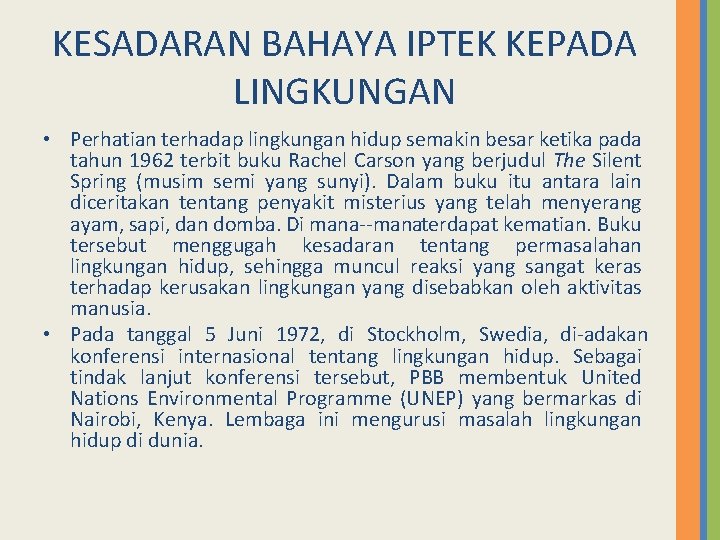 KESADARAN BAHAYA IPTEK KEPADA LINGKUNGAN

• Perhatian terhadap lingkungan hidup semakin besar ketika pada tahun 1962 terbit buku Rachel Carson yang berjudul The Silent Spring (musim semi yang sunyi). Dalam buku itu antara lain diceritakan tentang penyakit misterius yang telah menyerang ayam, sapi, dan domba. Di mana--manaterdapat kematian. Buku tersebut menggugah kesadaran tentang permasalahan lingkungan hidup, sehingga muncul reaksi yang sangat keras terhadap kerusakan lingkungan yang disebabkan oleh aktivitas manusia.

• Pada tanggal 5 Juni 1972, di Stockholm, Swedia, di-adakan konferensi internasional tentang lingkungan hidup. Sebagai tindak lanjut konferensi tersebut, PBB membentuk United Nations Environmental Programme (UNEP) yang bermarkas di Nairobi, Kenya. Lembaga ini mengurusi masalah lingkungan hidup di dunia.